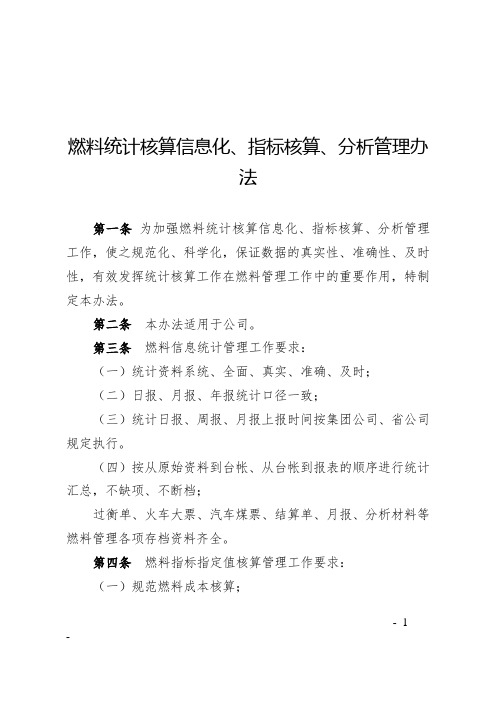 燃料统计核算信息化、指标核算、分析管理办法

第一条 为加强燃料统计核算信息化、指标核算、分析管理工作，使之规范化、科学化，保证数据的真实性、准确性、及时性，有效发挥统计核算工作在燃料管理工作中的重要作用，特制定本办法。

第二条 本办法适用于公司。

第三条 燃料信息统计管理工作要求：

（一）统计资料系统、全面、真实、准确、及时；

（二）日报、月报、年报统计口径一致；

（三）统计日报、周报、月报上报时间按集团公司、省公司规定执行。

（四）按从原始资料到台帐、从台帐到报表的顺序进行统计汇总，不缺项、不断档；

过衡单、火车大票、汽车煤票、结算单、月报、分析材料等燃料管理各项存档资料齐全。

第四条 燃料指标指定值核算管理工作要求：

（一）规范燃料成本核算；

- 1

-